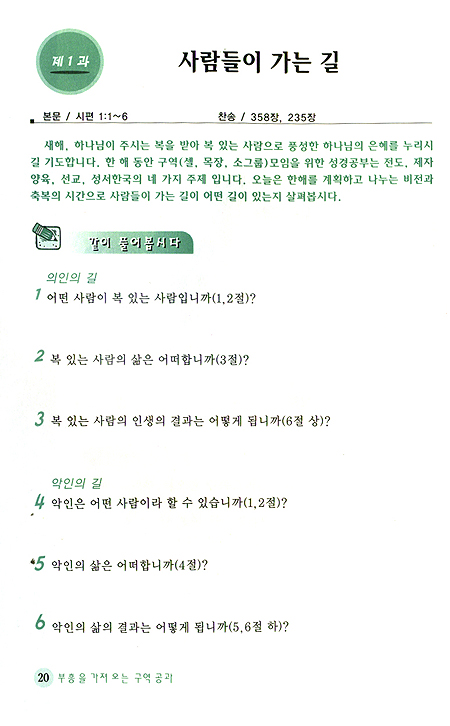 제 1 과

사람들이 가는 길

본문 / 시편 1:1~6 찬송 / 358장, 235장

새해, 하나님이 주시는 복을 받아 복 있는 사람으로 풍성한 하나님의 은혜를 누리시길 기도합니다. 한 해 동안 구역(셀, 목장, 소그룹)모임을 위한 성경공부는 전도, 제자양육, 선교, 성서한국의 네 가지 주제 입니다. 오늘은 한해를 계획하고 나누는 비전과 축복의 시간으로 사람들이 가는 길이 어떤 길이 있는지 살펴봅시다.

같이 풀어봅시다

의인의 길

1 어떤 사람이 복 있는 사람입니까(1,2절)?

2 복 있는 사람의 삶은 어떠합니까(3절)?

3 복 있는 사람의 인생의 결과는 어떻게 됩니까(6절 상)?

악인의 길

4 악인은 어떤 사람이라 할 수 있습니까(1,2절)?

5 악인의 삶은 어떠합니까(4절)?

6 악인의 삶의 결과는 어떻게 됩니까(5,6절 하)?

20 부흥을 가져오는 구역 공과